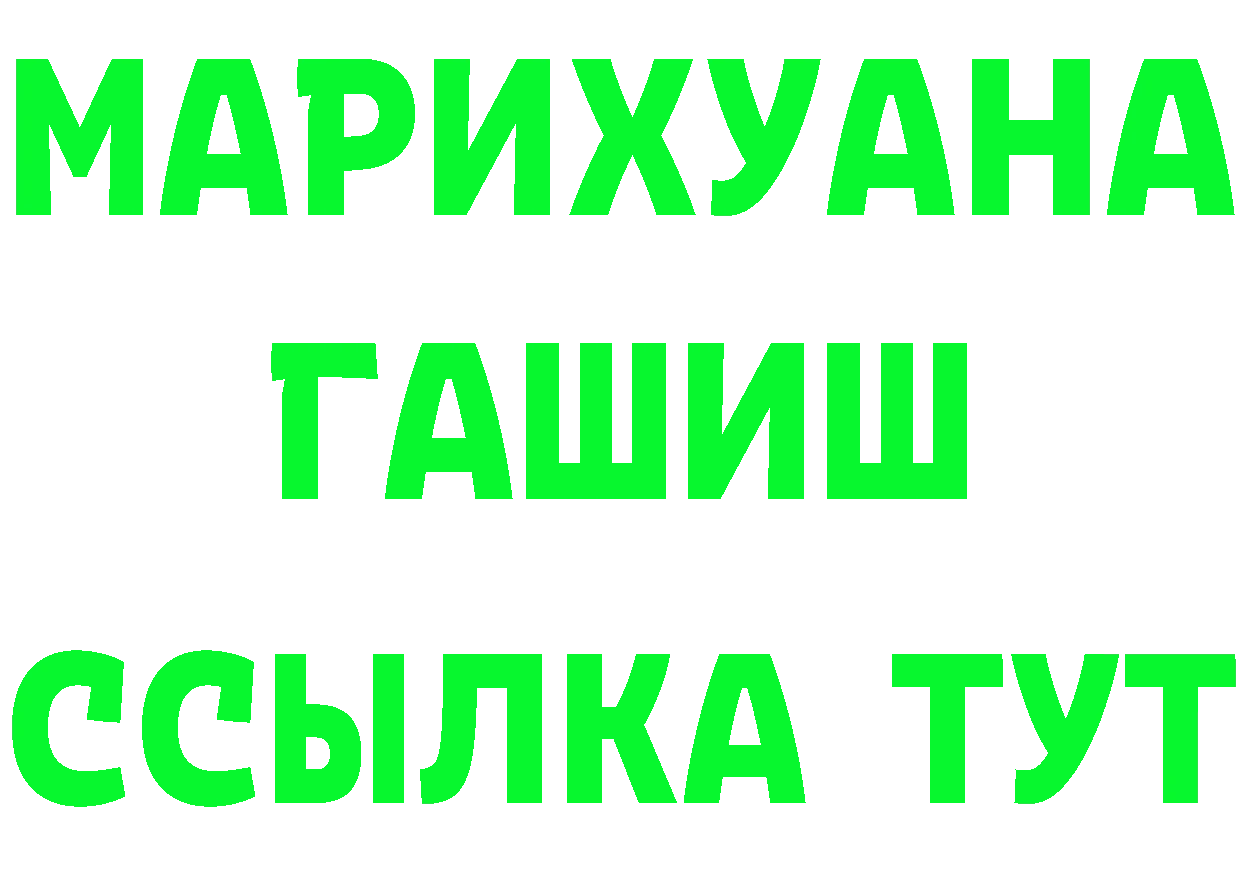 МАРИХУАНА
ГАШИШ
ССЫЛКА ТУТ